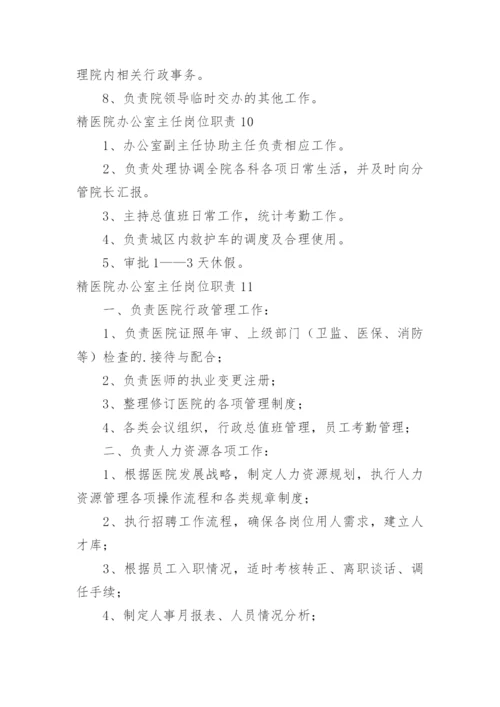 理院内相关行政事务。

8、负责院领导临时交办的其他工作。

精医院办公室主任岗位职责 10

1、办公室副主任协助主任负责相应工作。

2、负责处理协调全院各科各项日常生活，并及时向分管院长汇报。

3、主持总值班日常工作，统计考勤工作。

4、负责城区内救护车的调度及合理使用。

5、审批 1——3 天休假。

精医院办公室主任岗位职责 11

一、负责医院行政管理工作：

1、负责医院证照年审、上级部门（卫监、医保、消防等）检查的.接待与配合；

2、负责医师的执业变更注册；

3、整理修订医院的各项管理制度；

4、各类会议组织，行政总值班管理，员工考勤管理；

二、负责人力资源各项工作：

1、根据医院发展战略，制定人力资源规划，执行人力资源管理各项操作流程和各类规章制度；

2、执行招聘工作流程，确保各岗位用人需求，建立人才库；

3、根据员工入职情况，适时考核转正、离职谈话、调任手续；

4、制定人事月报表、人员情况分析；